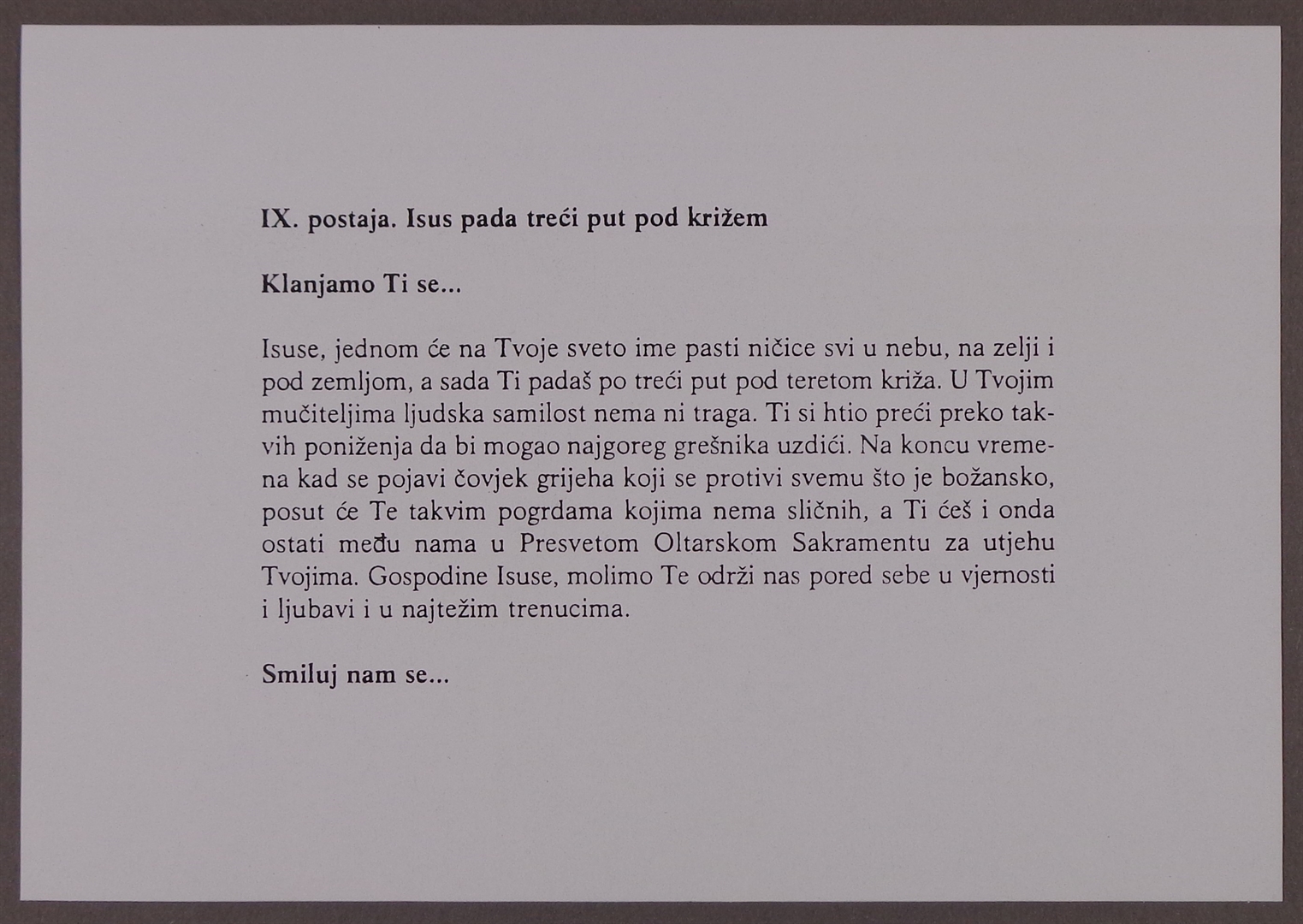 IX. postaja. Isus pada treći put pod križem

Klanjamo Ti se...

Isuse, jednom će na Tvoje sveto ime pasti ničice svi u nebu, na zelji i pod zemljom, a sada Ti padaš po treći put pod teretom križa. U Tvojim mučiteljima ljudska samilost nema ni traga. Ti si htio preći preko takvih poniženja da bi mogao najgoreg grešnika uzdići. Na koncu vremena kad se pojavi čovjek grijeha koji se protivi svemu što je božansko, posut će Te takvim pogrdama kojima nema sličnih, a Ti ćeš i onda ostati među nama u Presvetom Oltarskom Sakramentu za utjehu Tvojima. Gospodine Isuse, molimo Te održi nas pored sebe u vjernosti i ljubavi i u najtežim trenucima.

Smiluj nam se...